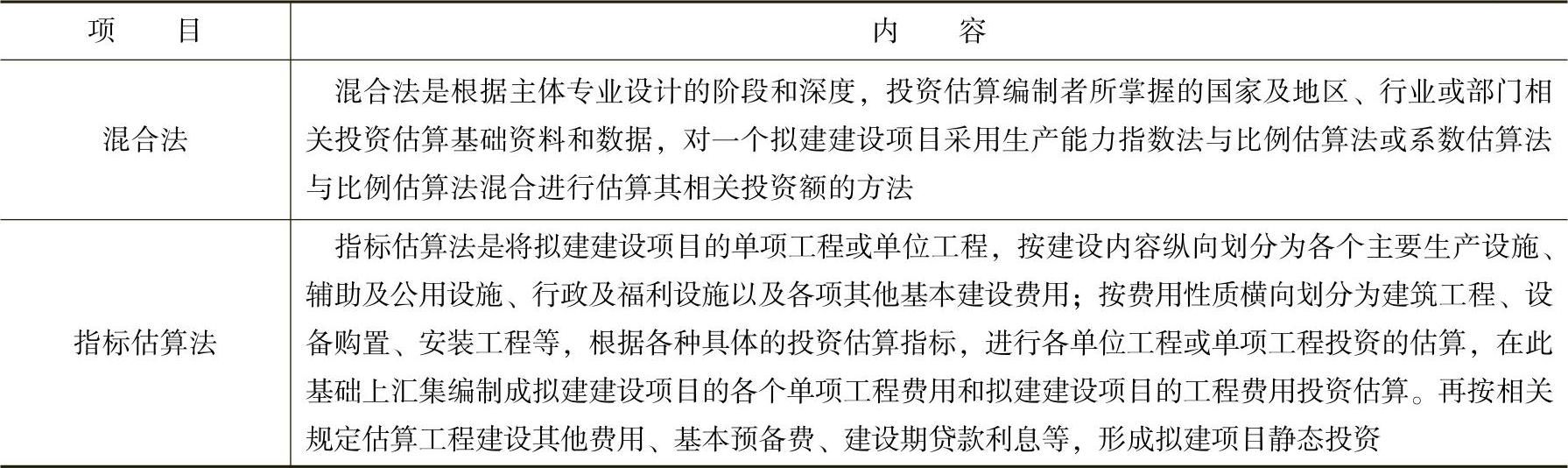 | 项　　目 | 内　　容 |
|---|---|
| 混合法 | 混合法是根据主体专业设计的阶段和深度，投资估算编制者所掌握的国家及地区、行业或部门相关投资估算基础资料和数据，对一个拟建建设项目采用生产能力指数法与比例估算法或系数估算法与比例估算法混合进行估算其相关投资额的方法 |
| 指标估算法 | 指标估算法是将拟建建设项目的单项工程或单位工程，按建设内容纵向划分为各个主要生产设施、辅助及公用设施、行政及福利设施以及各项其他基本建设费用；按费用性质横向划分为建筑工程、设备购置、安装工程等，根据各种具体的投资估算指标，进行各单位工程或单项工程投资的估算，在此基础上汇集编制成拟建建设项目的各个单项工程费用和拟建建设项目的工程费用投资估算。再按相关规定估算工程建设其他费用、基本预备费、建设期贷款利息等，形成拟建项目静态投资 |